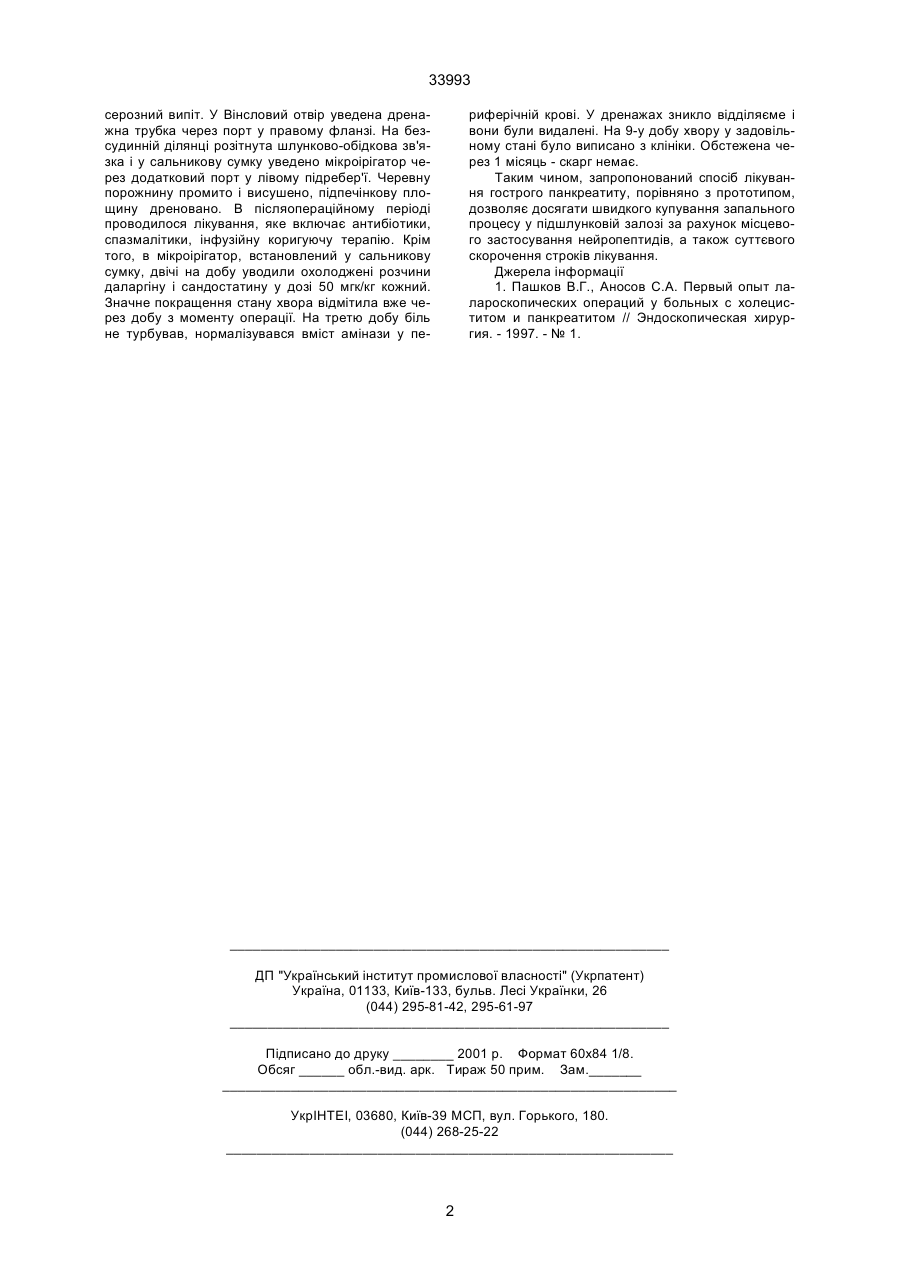 33993

серозний випіт. У Вінсловий отвір уведена дренажна трубка через порт у правому фланзі. На безсудинній ділянці розітнута шлунково-обідкова зв'язка і у сальникову сумку уведено мікроірігатор через додатковий порт у лівому підребер'ї. Черевну порожнину промито і висушено, підпечінкову площину дреновано. В післяопераційному періоді проводилося лікування, яке включає антибіотики, спазмалітики, інфузійну коригуючу терапію. Крім того, в мікроірігатор, встановлений у сальникову сумку, двічі на добу уводили охолоджені розчини даларгіну і сандостатину у дозі 50 мгк/кг кожний. Значне покращення стану хвора відмітила вже через добу з моменту операції. На третю добу біль не турбував, нормалізувався вміст амінази у периферічній крові. У дренажах зникло відділяєме і вони були видалені. На 9-у добу хвору у задовільному стані було виписано з клініки. Обстежена через 1 місяць - скарг немає.

Таким чином, запропонований спосіб лікування гострого панкреатиту, порівняно з прототипом, дозволяє досягати швидкого купування запального процесу у підшлунковій залозі за рахунок місцевого застосування нейропептидів, а також суттєвого скорочення строків лікування.

Джерела інформації

1. Пашков В.Г., Аносов С.А. Первый опыт лапароскопических операций у больных с холециститом и панкреатитом // Эндоскопическая хирургия. - 1997. - № 1.

ДП "Український інститут промислової власності" (Укрпатент)
Україна, 01133, Київ-133, бульв. Лесі Українки, 26
(044) 295-81-42, 295-61-97

Підписано до друку ________ 2001 р. Формат 60х84 1/8.
Обсяг ______ обл.-вид. арк. Тираж 50 прим. Зам._______

УкрІНТЕІ, 03680, Київ-39 МСП, вул. Горького, 180.
(044) 268-25-22

2